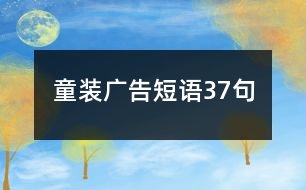 童装广告短语37句